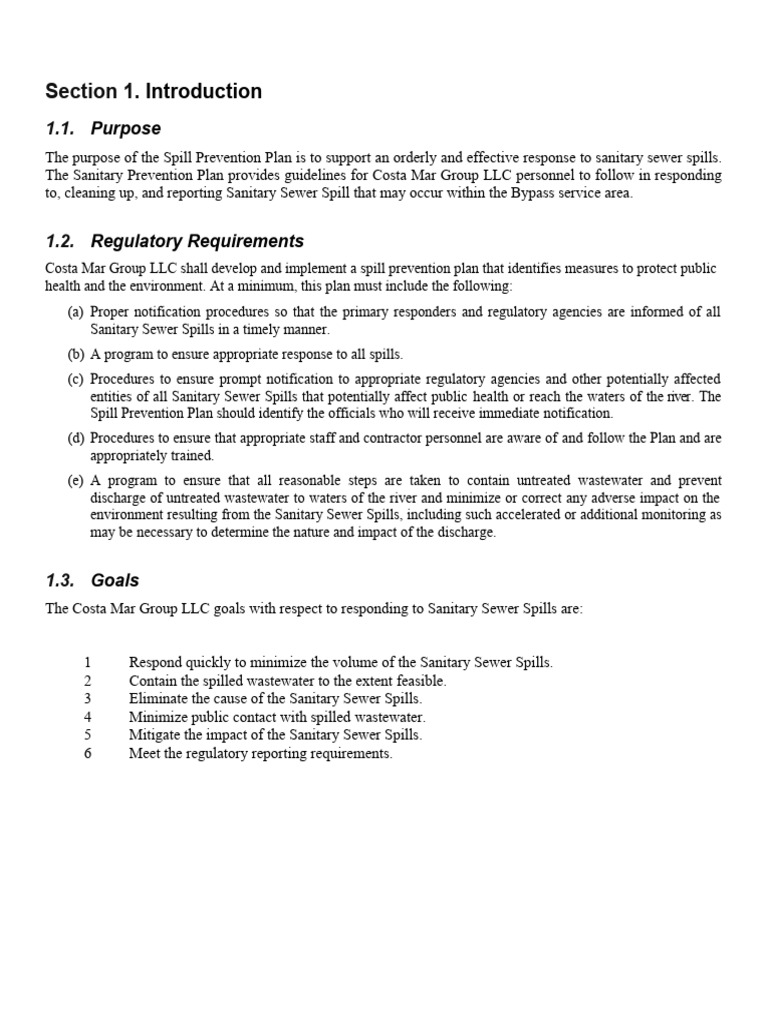 Section 1. Introduction

1.1. Purpose

The purpose of the Spill Prevention Plan is to support an orderly and effective response to sanitary sewer spills. The Sanitary Prevention Plan provides guidelines for Costa Mar Group LLC personnel to follow in responding to, cleaning up, and reporting Sanitary Sewer Spill that may occur within the Bypass service area.

1.2. Regulatory Requirements

Costa Mar Group LLC shall develop and implement a spill prevention plan that identifies measures to protect public health and the environment. At a minimum, this plan must include the following:

(a) Proper notification procedures so that the primary responders and regulatory agencies are informed of all Sanitary Sewer Spills in a timely manner.

(b) A program to ensure appropriate response to all spills.

(c) Procedures to ensure prompt notification to appropriate regulatory agencies and other potentially affected entities of all Sanitary Sewer Spills that potentially affect public health or reach the waters of the river. The Spill Prevention Plan should identify the officials who will receive immediate notification.

(d) Procedures to ensure that appropriate staff and contractor personnel are aware of and follow the Plan and are appropriately trained.

(e) A program to ensure that all reasonable steps are taken to contain untreated wastewater and prevent discharge of untreated wastewater to waters of the river and minimize or correct any adverse impact on the environment resulting from the Sanitary Sewer Spills, including such accelerated or additional monitoring as may be necessary to determine the nature and impact of the discharge.

1.3. Goals

The Costa Mar Group LLC goals with respect to responding to Sanitary Sewer Spills are:

1 Respond quickly to minimize the volume of the Sanitary Sewer Spills.
2 Contain the spilled wastewater to the extent feasible.
3 Eliminate the cause of the Sanitary Sewer Spills.
4 Minimize public contact with spilled wastewater.
5 Mitigate the impact of the Sanitary Sewer Spills.
6 Meet the regulatory reporting requirements.